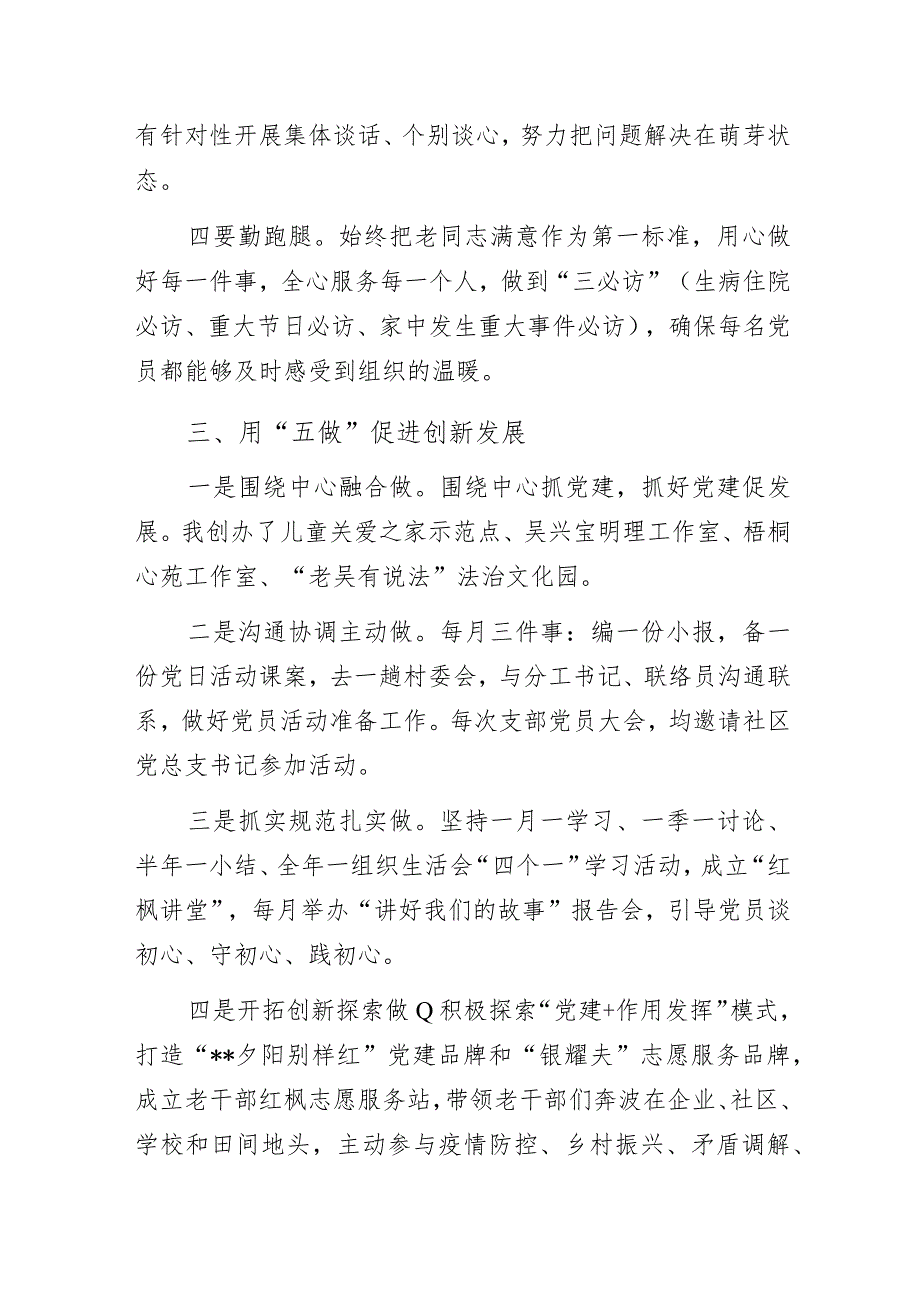 有针对性开展集体谈话、个别谈心，努力把问题解决在萌芽状态。

四要勤跑腿。始终把老同志满意作为第一标准，用心做好每一件事，全心服务每一个人，做到“三必访”（生病住院必访、重大节日必访、家中发生重大事件必访），确保每名党员都能够及时感受到组织的温暖。

三、用“五做”促进创新发展

一是围绕中心融合做。围绕中心抓党建，抓好党建促发展。我创办了儿童关爱之家示范点、吴兴宝明理工作室、梧桐心苑工作室、“老吴有说法”法治文化园。

二是沟通协调主动做。每月三件事：编一份小报，备一份党日活动课案，去一趟村委会，与分工书记、联络员沟通联系，做好党员活动准备工作。每次支部党员大会，均邀请社区党总支书记参加活动。

三是抓实规范扎实做。坚持一月一学习、一季一讨论、半年一小结、全年一组织生活会“四个一”学习活动，成立“红枫讲堂”，每月举办“讲好我们的故事”报告会，引导党员谈初心、守初心、践初心。

四是开拓创新探索做Q积极探索“党建+作用发挥”模式，打造“**夕阳别样红”党建品牌和“银耀夫”志愿服务品牌，成立老干部红枫志愿服务站，带领老干部们奔波在企业、社区、学校和田间地头，主动参与疫情防控、乡村振兴、矛盾调解、